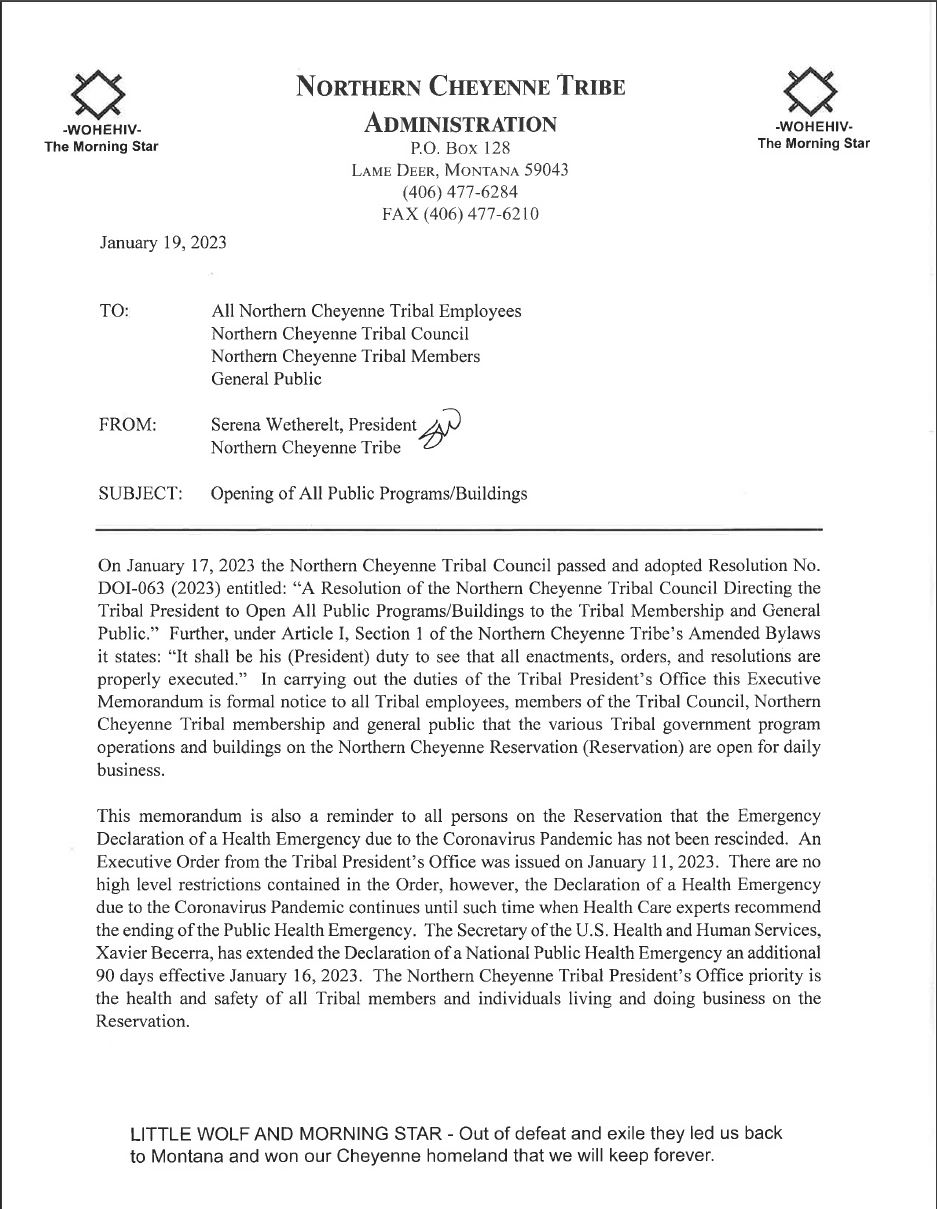 -WOHEHIV-
The Morning Star

NORTHERN CHEYENNE TRIBE
ADMINISTRATION
P.O. BOX 128
LAME DEER, MONTANA 59043
(406) 477-6284
FAX (406) 477-6210

-WOHEHIV-
The Morning Star

January 19, 2023

TO: All Northern Cheyenne Tribal Employees
Northern Cheyenne Tribal Council
Northern Cheyenne Tribal Members
General Public

FROM: Serena Wetherelt, President
Northern Cheyenne Tribe

SUBJECT: Opening of All Public Programs/Buildings

On January 17, 2023 the Northern Cheyenne Tribal Council passed and adopted Resolution No. DOI-063 (2023) entitled: "A Resolution of the Northern Cheyenne Tribal Council Directing the Tribal President to Open All Public Programs/Buildings to the Tribal Membership and General Public." Further, under Article I, Section 1 of the Northern Cheyenne Tribe's Amended Bylaws it states: "It shall be his (President) duty to see that all enactments, orders, and resolutions are properly executed." In carrying out the duties of the Tribal President's Office this Executive Memorandum is formal notice to all Tribal employees, members of the Tribal Council, Northern Cheyenne Tribal membership and general public that the various Tribal government program operations and buildings on the Northern Cheyenne Reservation (Reservation) are open for daily business.

This memorandum is also a reminder to all persons on the Reservation that the Emergency Declaration of a Health Emergency due to the Coronavirus Pandemic has not been rescinded. An Executive Order from the Tribal President's Office was issued on January 11, 2023. There are no high level restrictions contained in the Order, however, the Declaration of a Health Emergency due to the Coronavirus Pandemic continues until such time when Health Care experts recommend the ending of the Public Health Emergency. The Secretary of the U.S. Health and Human Services, Xavier Becerra, has extended the Declaration of a National Public Health Emergency an additional 90 days effective January 16, 2023. The Northern Cheyenne Tribal President's Office priority is the health and safety of all Tribal members and individuals living and doing business on the Reservation.

LITTLE WOLF AND MORNING STAR - Out of defeat and exile they led us back to Montana and won our Cheyenne homeland that we will keep forever.